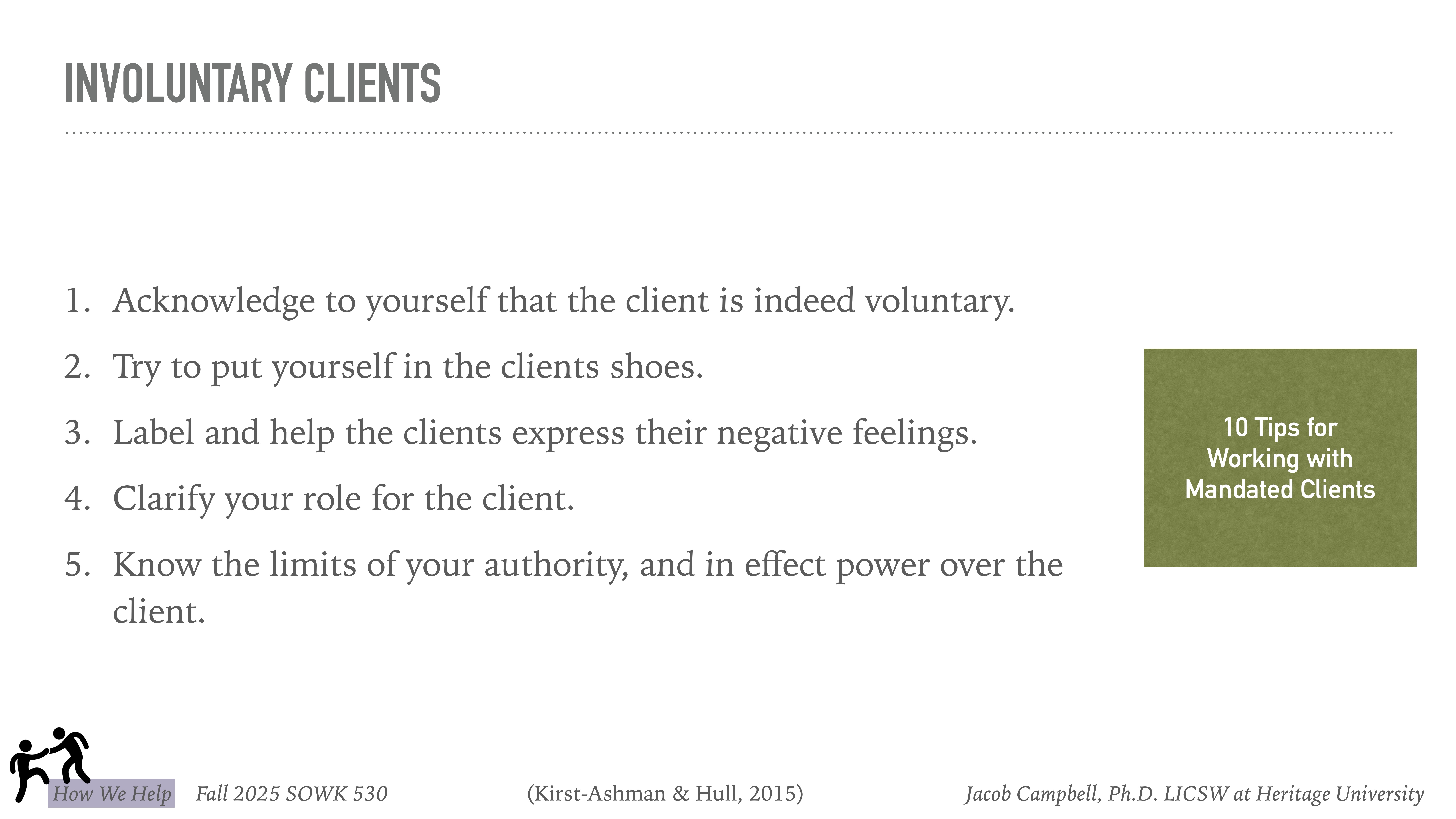 INVOLUNTARY CLIENTS

1. Acknowledge to yourself that the client is indeed voluntary.
2. Try to put yourself in the clients shoes.
3. Label and help the clients express their negative feelings.
4. Clarify your role for the client.
5. Know the limits of your authority, and in effect power over the client.

10 Tips for Working with Mandated Clients

How We Help Fall 2025 SOWK 530 (Kirst-Ashman & Hull, 2015) Jacob Campbell, Ph.D. LICSW at Heritage University